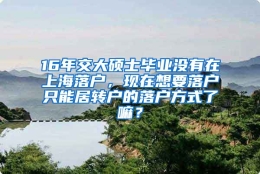 16年交大硕士毕业没有在上海落户，现在想要落户只能居转户的落户方式了嘛？